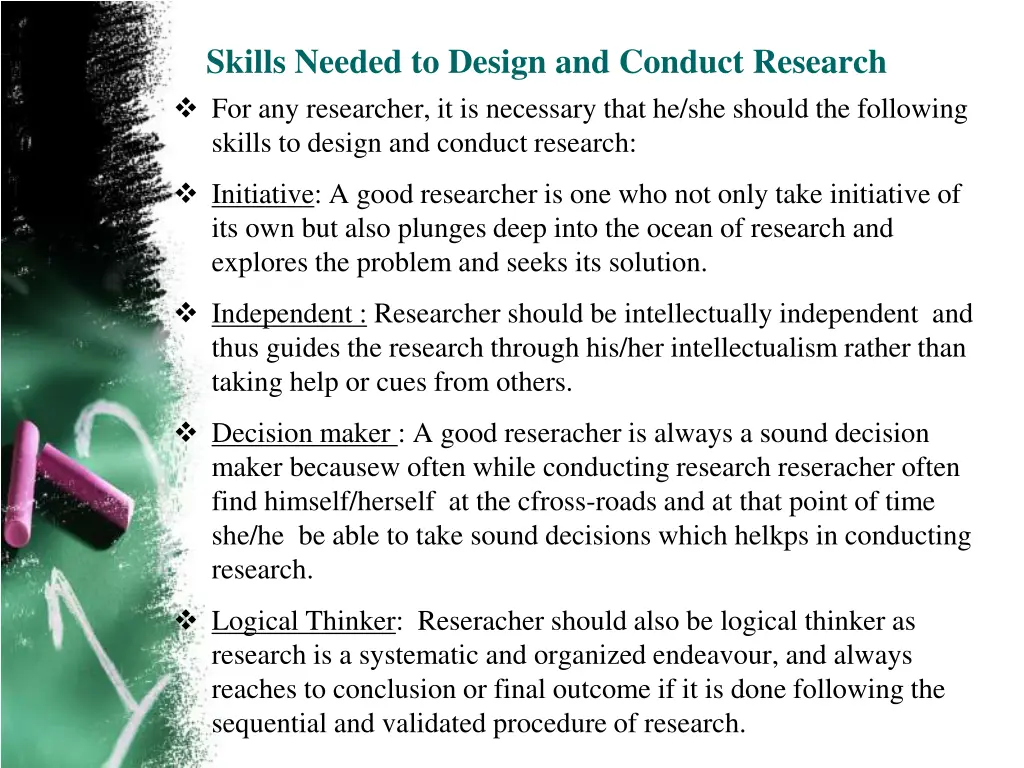 Skills Needed to Design and Conduct Research

❖ For any researcher, it is necessary that he/she should the following skills to design and conduct research:

❖ Initiative: A good researcher is one who not only take initiative of its own but also plunges deep into the ocean of research and explores the problem and seeks its solution.

❖ Independent : Researcher should be intellectually independent and thus guides the research through his/her intellectualism rather than taking help or cues from others.

❖ Decision maker : A good reseracher is always a sound decision maker becausew often while conducting research reseracher often find himself/herself at the cfross-roads and at that point of time she/he be able to take sound decisions which helkps in conducting research.

❖ Logical Thinker: Reseracher should also be logical thinker as research is a systematic and organized endeavour, and always reaches to conclusion or final outcome if it is done following the sequential and validated procedure of research.